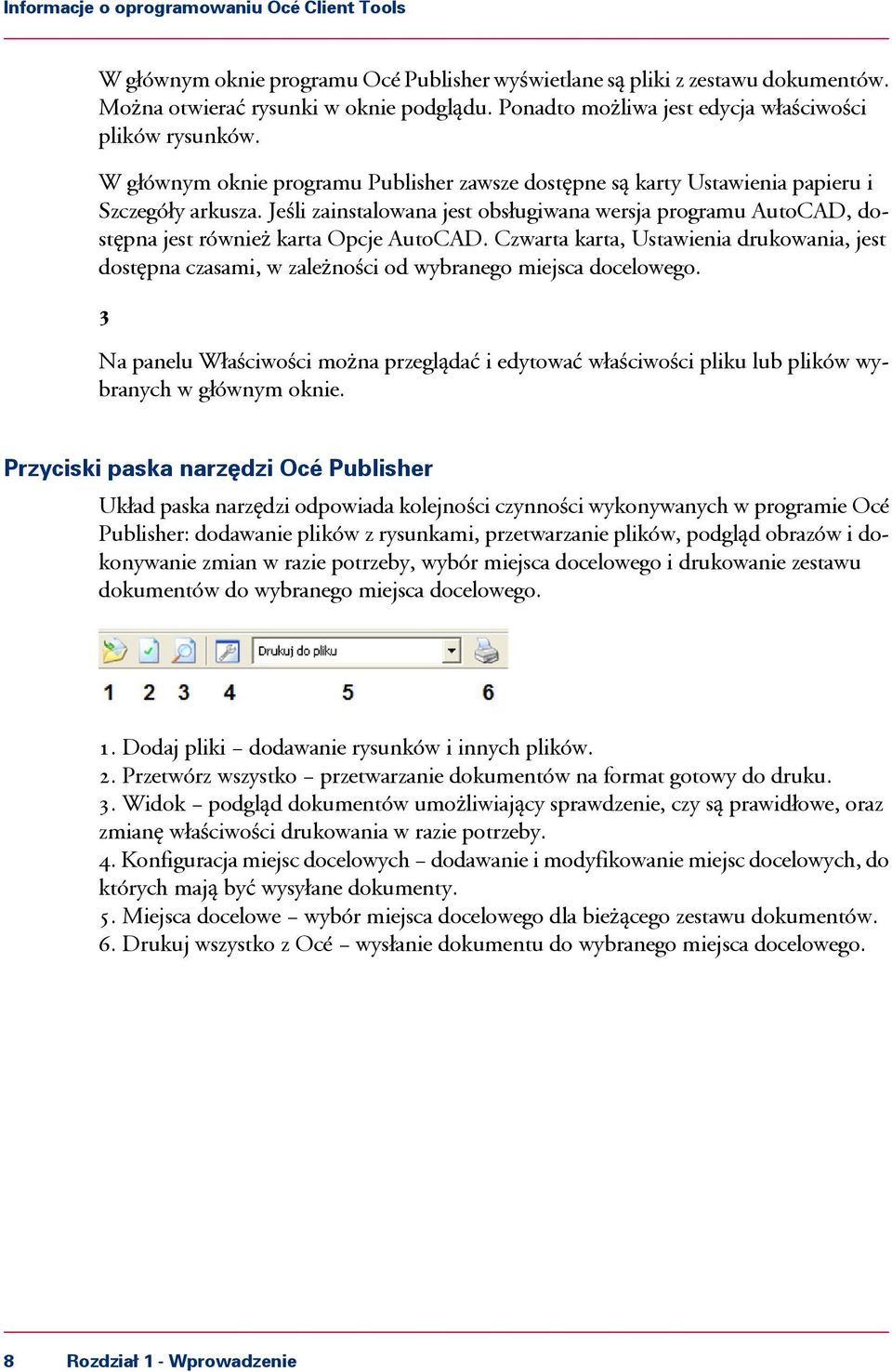 Informacje o oprogramowaniu Océ Client Tools

W głównym oknie programu Océ Publisher wyświetlane są pliki z zestawu dokumentów. Można otwierać rysunki w oknie podglądu. Ponadto możliwa jest edycja właściwości plików rysunków.

W głównym oknie programu Publisher zawsze dostępne są karty Ustawienia papieru i Szczegóły arkusza. Jeśli zainstalowana jest obsługiwana wersja programu AutoCAD, dostępna jest również karta Opcje AutoCAD. Czwarta karta, Ustawienia drukowania, jest dostępna czasami, w zależności od wybranego miejsca docelowego.

3

Na panelu Właściwości można przeglądać i edytować właściwości pliku lub plików wybranych w głównym oknie.

Przyciski paska narzędzi Océ Publisher

Układ paska narzędzi odpowiada kolejności czynności wykonywanych w programie Océ Publisher: dodawanie plików z rysunkami, przetwarzanie plików, podgląd obrazów i dokonywanie zmian w razie potrzeby, wybór miejsca docelowego i drukowanie zestawu dokumentów do wybranego miejsca docelowego.

Drukuj do pliku

1 2 3 4 5 6

1. Dodaj pliki – dodawanie rysunków i innych plików.
2. Przetwórz wszystko – przetwarzanie dokumentów na format gotowy do druku.
3. Widok – podgląd dokumentów umożliwiający sprawdzenie, czy są prawidłowe, oraz zmianę właściwości drukowania w razie potrzeby.
4. Konfiguracja miejsc docelowych – dodawanie i modyfikowanie miejsc docelowych, do których mają być wysyłane dokumenty.
5. Miejsca docelowe – wybór miejsca docelowego dla bieżącego zestawu dokumentów.
6. Drukuj wszystko z Océ – wysłanie dokumentu do wybranego miejsca docelowego.

8 Rozdział 1 - Wprowadzenie